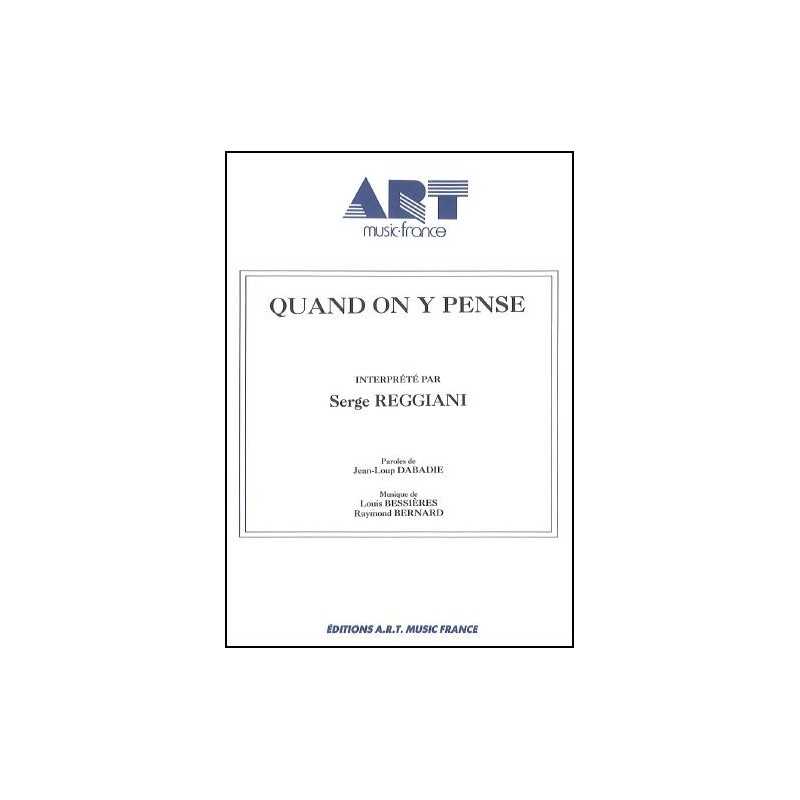 ART
music-france

QUAND ON Y PENSE

INTERPRÉTÉ PAR
Serge REGGIANI

Paroles de
Jean-Loup DABADIE

Musique de
Louis BESSIÈRES
Raymond BERNARD

ÉDITIONS A.R.T. MUSIC FRANCE